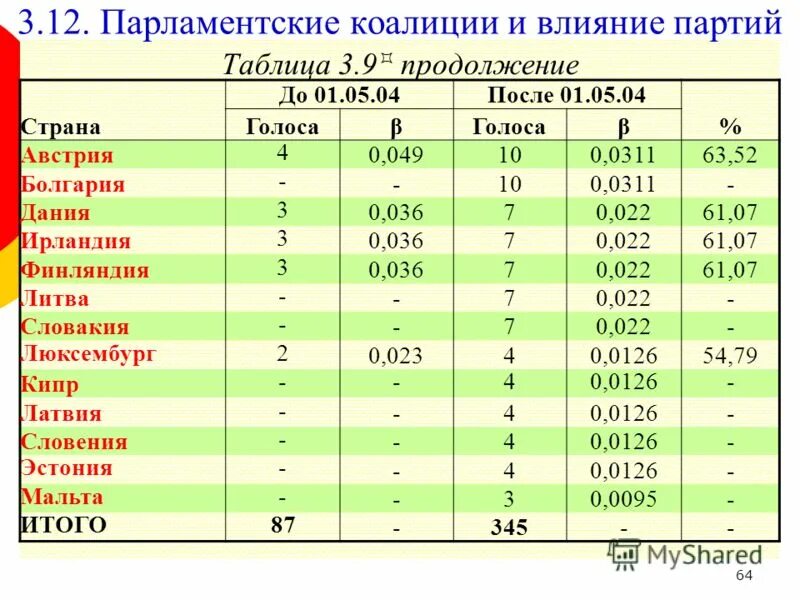 3.12. Парламентские коалиции и влияние партий

Таблица 3.9¤ продолжение

| Страна | До 01.05.04 Голоса | До 01.05.04 β | После 01.05.04 Голоса | После 01.05.04 β | % |
|---|---|---|---|---|---|
| Австрия | 4 | 0,049 | 10 | 0,0311 | 63,52 |
| Болгария | - | - | 10 | 0,0311 | - |
| Дания | 3 | 0,036 | 7 | 0,022 | 61,07 |
| Ирландия | 3 | 0,036 | 7 | 0,022 | 61,07 |
| Финляндия | 3 | 0,036 | 7 | 0,022 | 61,07 |
| Литва | - | - | 7 | 0,022 | - |
| Словакия | - | - | 7 | 0,022 | - |
| Люксембург | 2 | 0,023 | 4 | 0,0126 | 54,79 |
| Кипр | - | - | 4 | 0,0126 | - |
| Латвия | - | - | 4 | 0,0126 | - |
| Словения | - | - | 4 | 0,0126 | - |
| Эстония | - | - | 4 | 0,0126 | - |
| Мальта | - | - | 3 | 0,0095 | - |
| ИТОГО | 87 | - | 345 | - | - |

MyShared

64